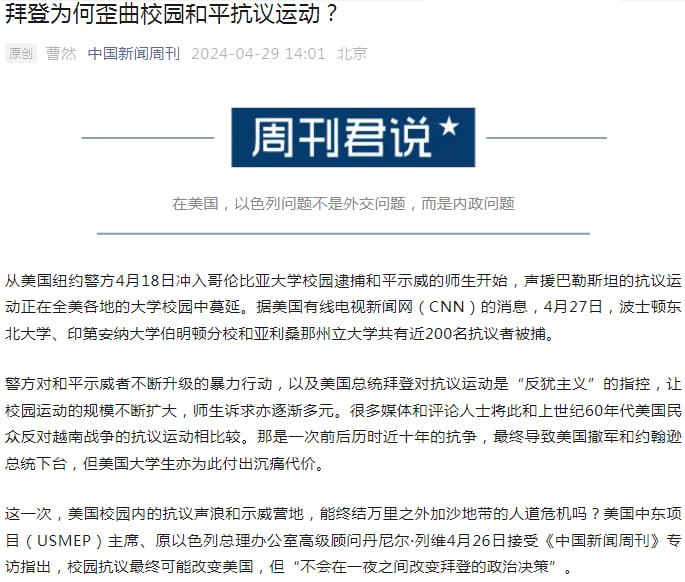 拜登为何歪曲校园和平抗议运动？

原创 曹然 中国新闻周刊 2024-04-29 14:01 北京

周刊君说★

在美国，以色列问题不是外交问题，而是内政问题

从美国纽约警方4月18日冲入哥伦比亚大学校园逮捕和平示威的师生开始，声援巴勒斯坦的抗议运动正在全美各地的大学校园中蔓延。据美国有线电视新闻网（CNN）的消息，4月27日，波士顿东北大学、印第安纳大学伯明顿分校和亚利桑那州立大学共有近200名抗议者被捕。

警方对和平示威者不断升级的暴力行动，以及美国总统拜登对抗议运动是“反犹主义”的指控，让校园运动的规模不断扩大，师生诉求亦逐渐多元。很多媒体和评论人士将此和上世纪60年代美国民众反对越南战争的抗议运动相比较。那是一次前后历时近十年的抗争，最终导致美国撤军和约翰逊总统下台，但美国大学生亦为此付出沉痛代价。

这一次，美国校园内的抗议声浪和示威营地，能终结万里之外加沙地带的人道危机吗？美国中东项目（USMEP）主席、原以色列总理办公室高级顾问丹尼尔·列维4月26日接受《中国新闻周刊》专访指出，校园抗议最终可能改变美国，但“不会在一夜之间改变拜登的政治决策”。